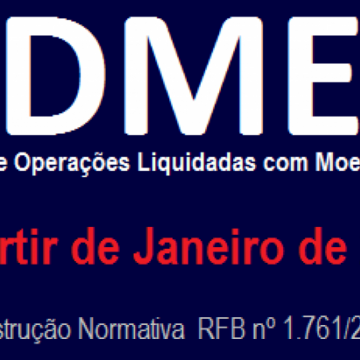 DME

e Operações Liquidadas com Moe

rtir de Janeiro de

strução Normativa RFB nº 1.761/2